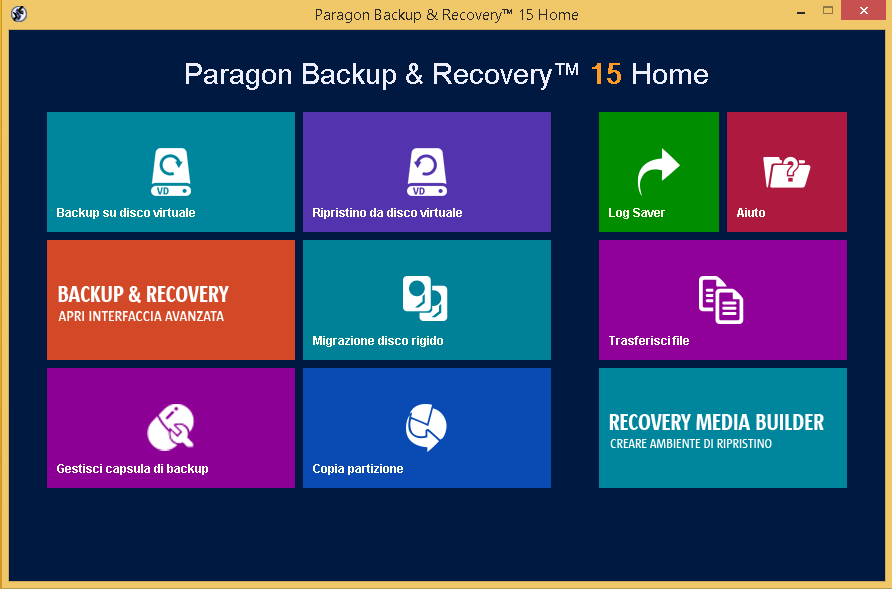 Paragon Backup & Recovery™ 15 Home

Paragon Backup & Recovery™ 15 Home

VD
Backup su disco virtuale

VD
Ripristino da disco virtuale

Log Saver

Aiuto

BACKUP & RECOVERY
APRI INTERFACCIA AVANZATA

Migrazione disco rigido

Trasferisci file

Gestisci capsula di backup

Copia partizione

RECOVERY MEDIA BUILDER
CREARE AMBIENTE DI RIPRISTINO